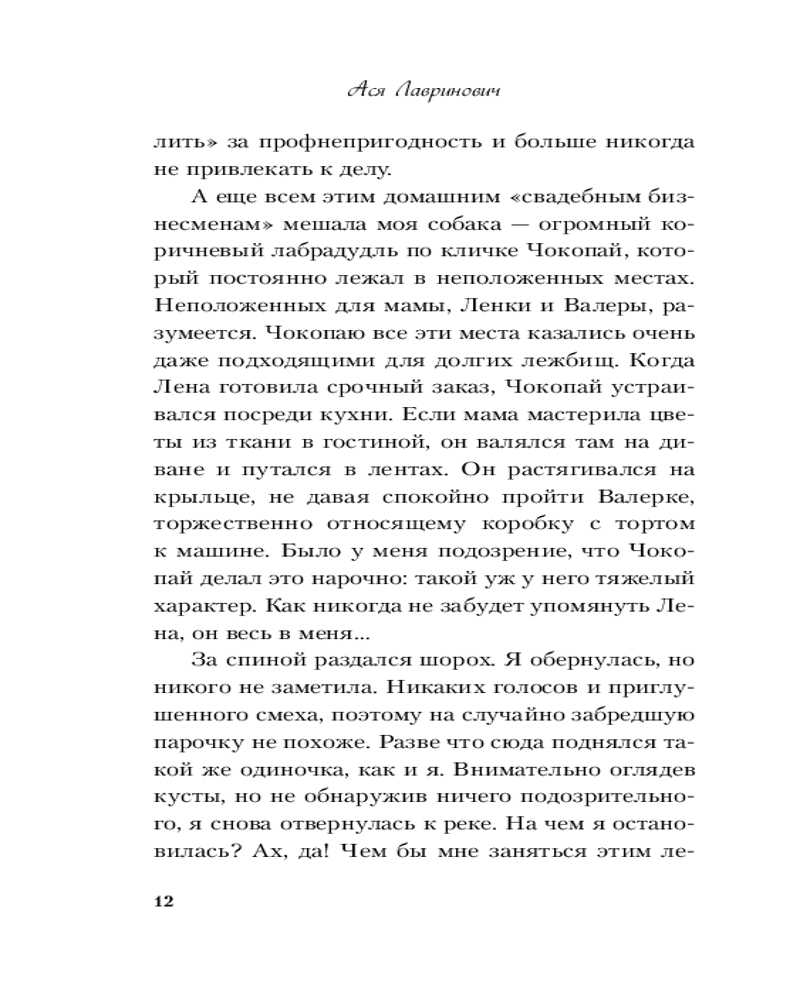 Ася Лавринович

лить» за профнепригодность и больше никогда не привлекать к делу.

А еще всем этим домашним «свадебным бизнесменам» мешала моя собака — огромный коричневый лабрадудль по кличке Чокопай, который постоянно лежал в неположенных местах. Неположенных для мамы, Ленки и Валеры, разумеется. Чокопаю все эти места казались очень даже подходящими для долгих лежбищ. Когда Лена готовила срочный заказ, Чокопай устраивался посреди кухни. Если мама мастерила цветы из ткани в гостиной, он валялся там на диване и путался в лентах. Он растягивался на крыльце, не давая спокойно пройти Валерке, торжественно относящему коробку с тортом к машине. Было у меня подозрение, что Чокопай делал это нарочно: такой уж у него тяжелый характер. Как никогда не забудет упомянуть Лена, он весь в меня...

За спиной раздался шорох. Я обернулась, но никого не заметила. Никаких голосов и приглушенного смеха, поэтому на случайно забредшую парочку не похоже. Разве что сюда поднялся такой же одиночка, как и я. Внимательно оглядев кусты, но не обнаружив ничего подозрительного, я снова отвернулась к реке. На чем я остановилась? Ах, да! Чем бы мне заняться этим ле-

12